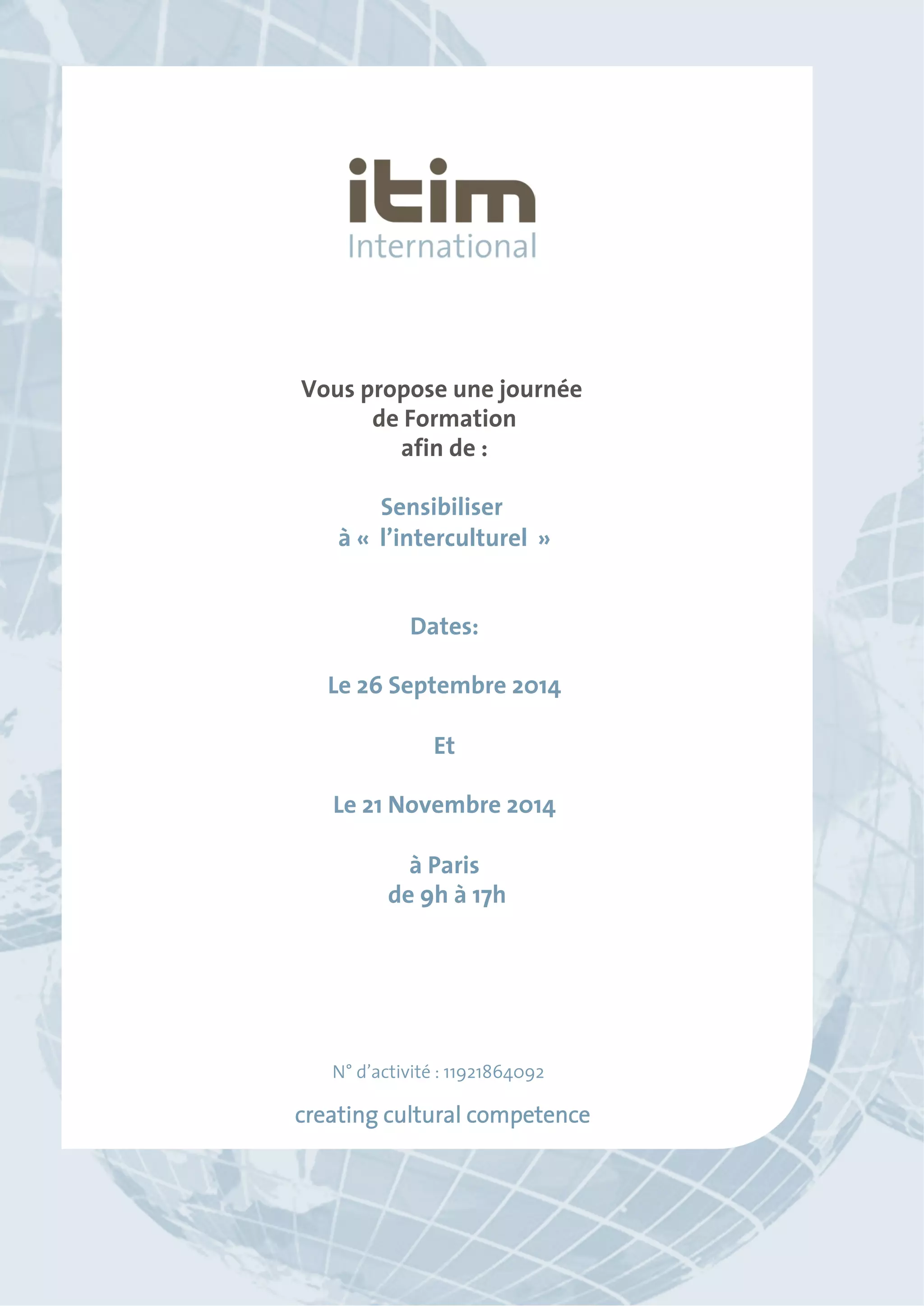 itim
International

Vous propose une journée de Formation afin de :

Sensibiliser à « l'interculturel »

Dates:

Le 26 Septembre 2014

Et

Le 21 Novembre 2014

à Paris
de 9h à 17h

N° d'activité : 11921864092

creating cultural competence